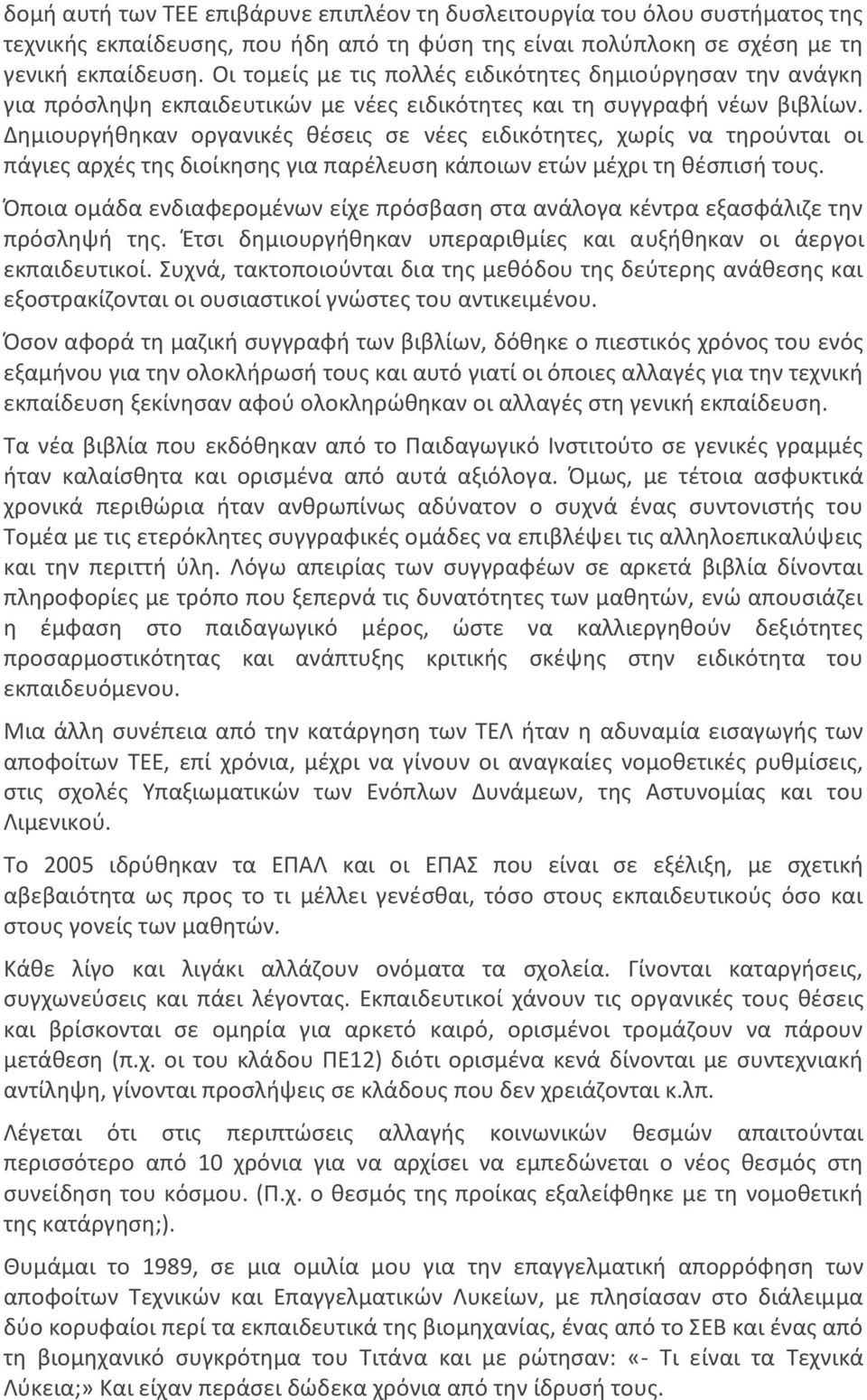 δομή αυτή των ΤΕΕ επιβάρυνε επιπλέον τη δυσλειτουργία του όλου συστήματος της τεχνικής εκπαίδευσης, που ήδη από τη φύση της είναι πολύπλοκη σε σχέση με τη γενική εκπαίδευση. Οι τομείς με τις πολλές ειδικότητες δημιούργησαν την ανάγκη για πρόσληψη εκπαιδευτικών με νέες ειδικότητες και τη συγγραφή νέων βιβλίων. Δημιουργήθηκαν οργανικές θέσεις σε νέες ειδικότητες, χωρίς να τηρούνται οι πάγιες αρχές της διοίκησης για παρέλευση κάποιων ετών μέχρι τη θέσπισή τους. Όποια ομάδα ενδιαφερομένων είχε πρόσβαση στα ανάλογα κέντρα εξασφάλιζε την πρόσληψή της. Έτσι δημιουργήθηκαν υπεραριθμίες και αυξήθηκαν οι άεργοι εκπαιδευτικοί. Συχνά, τακτοποιούνται δια της μεθόδου της δεύτερης ανάθεσης και εξοστρακίζονται οι ουσιαστικοί γνώστες του αντικειμένου.

Όσον αφορά τη μαζική συγγραφή των βιβλίων, δόθηκε ο πιεστικός χρόνος του ενός εξαμήνου για την ολοκλήρωσή τους και αυτό γιατί οι όποιες αλλαγές για την τεχνική εκπαίδευση ξεκίνησαν αφού ολοκληρώθηκαν οι αλλαγές στη γενική εκπαίδευση.

Τα νέα βιβλία που εκδόθηκαν από το Παιδαγωγικό Ινστιτούτο σε γενικές γραμμές ήταν καλαίσθητα και ορισμένα από αυτά αξιόλογα. Όμως, με τέτοια ασφυκτικά χρονικά περιθώρια ήταν ανθρωπίνως αδύνατον ο συχνά ένας συντονιστής του Τομέα με τις ετερόκλητες συγγραφικές ομάδες να επιβλέψει τις αλληλοεπικαλύψεις και την περιττή ύλη. Λόγω απειρίας των συγγραφέων σε αρκετά βιβλία δίνονται πληροφορίες με τρόπο που ξεπερνά τις δυνατότητες των μαθητών, ενώ απουσιάζει η έμφαση στο παιδαγωγικό μέρος, ώστε να καλλιεργηθούν δεξιότητες προσαρμοστικότητας και ανάπτυξης κριτικής σκέψης στην ειδικότητα του εκπαιδευόμενου.

Μια άλλη συνέπεια από την κατάργηση των ΤΕΛ ήταν η αδυναμία εισαγωγής των αποφοίτων ΤΕΕ, επί χρόνια, μέχρι να γίνουν οι αναγκαίες νομοθετικές ρυθμίσεις, στις σχολές Υπαξιωματικών των Ενόπλων Δυνάμεων, της Αστυνομίας και του Λιμενικού.

Το 2005 ιδρύθηκαν τα ΕΠΑΛ και οι ΕΠΑΣ που είναι σε εξέλιξη, με σχετική αβεβαιότητα ως προς το τι μέλλει γενέσθαι, τόσο στους εκπαιδευτικούς όσο και στους γονείς των μαθητών.

Κάθε λίγο και λιγάκι αλλάζουν ονόματα τα σχολεία. Γίνονται καταργήσεις, συγχωνεύσεις και πάει λέγοντας. Εκπαιδευτικοί χάνουν τις οργανικές τους θέσεις και βρίσκονται σε ομηρία για αρκετό καιρό, ορισμένοι τρομάζουν να πάρουν μετάθεση (π.χ. οι του κλάδου ΠΕ12) διότι ορισμένα κενά δίνονται με συντεχνιακή αντίληψη, γίνονται προσλήψεις σε κλάδους που δεν χρειάζονται κ.λπ.

Λέγεται ότι στις περιπτώσεις αλλαγής κοινωνικών θεσμών απαιτούνται περισσότερο από 10 χρόνια για να αρχίσει να εμπεδώνεται ο νέος θεσμός στη συνείδηση του κόσμου. (Π.χ. ο θεσμός της προίκας εξαλείφθηκε με τη νομοθετική της κατάργηση;).

Θυμάμαι το 1989, σε μια ομιλία μου για την επαγγελματική απορρόφηση των αποφοίτων Τεχνικών και Επαγγελματικών Λυκείων, με πλησίασαν στο διάλειμμα δύο κορυφαίοι περί τα εκπαιδευτικά της βιομηχανίας, ένας από το ΣΕΒ και ένας από τη βιομηχανικό συγκρότημα του Τιτάνα και με ρώτησαν: «- Τι είναι τα Τεχνικά Λύκεια;» Και είχαν περάσει δώδεκα χρόνια από την ίδρυσή τους.